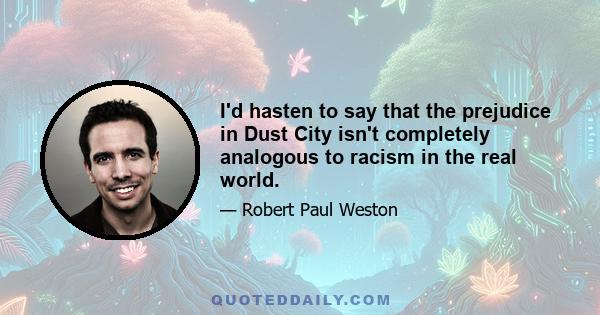 I'd hasten to say that the prejudice in Dust City isn't completely analogous to racism in the real world.

— Robert Paul Weston

QUOTEDDAILY.COM